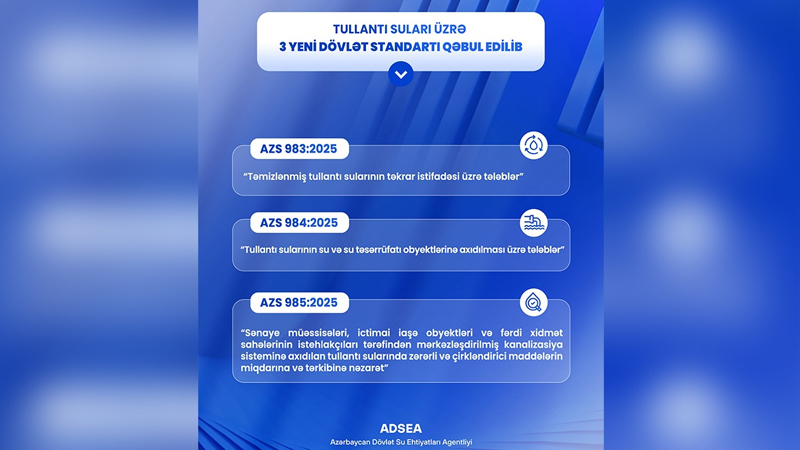 TULLANTI SULARI ÜZRƏ
3 YENİ DÖVLƏT STANDARTI QƏBUL EDİLİB

AZS 983:2025

"Təmizlənmiş tullantı sularının təkrar istifadəsi üzrə tələblər"

AZS 984:2025

"Tullantı sularının su və su təsərrüfatı obyektlərinə axıdılması üzrə tələblər"

AZS 985:2025

"Sənaye müəssisələri, ictimai iaşə obyektləri və fərdi xidmət sahələrinin istehlakçıları tərəfindən mərkəzləşdirilmiş kanalizasiya sisteminə axıdılan tullantı sularında zərərli və çirkləndirici maddələrin miqdarına və tərkibinə nəzarət"

ADSEA
Azərbaycan Dövlət Su Ehtiyatları Agentliyi